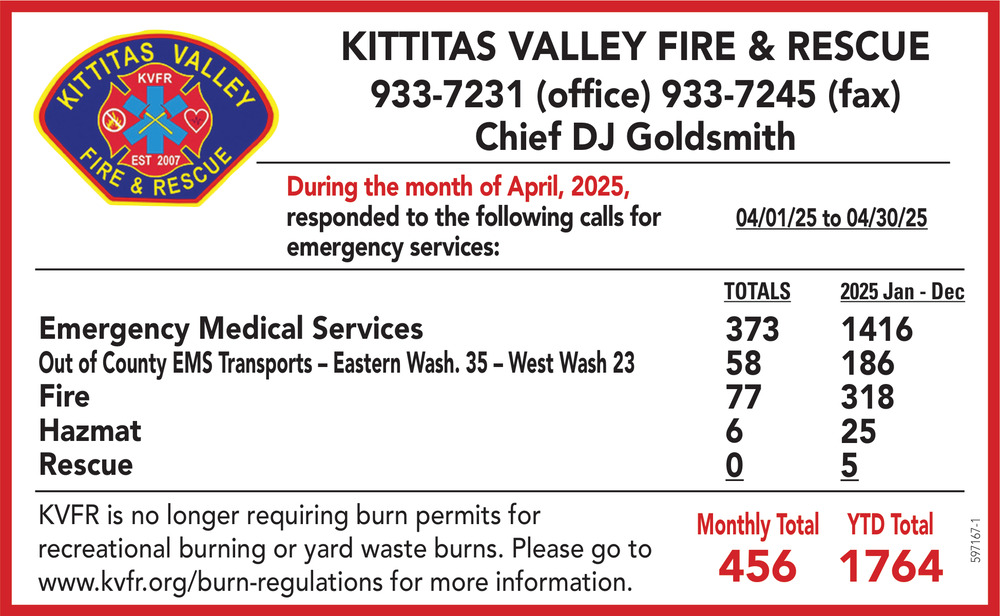 KITTITAS VALLEY
KVFR
EST 2007
FIRE & RESCUE

KITTITAS VALLEY FIRE & RESCUE
933-7231 (office) 933-7245 (fax)
Chief DJ Goldsmith

During the month of April, 2025, responded to the following calls for emergency services:

04/01/25 to 04/30/25

| | TOTALS | 2025 Jan - Dec |
|---|---|---|
| Emergency Medical Services | 373 | 1416 |
| Out of County EMS Transports – Eastern Wash. 35 – West Wash 23 | 58 | 186 |
| Fire | 77 | 318 |
| Hazmat | 6 | 25 |
| Rescue | 0 | 5 |

KVFR is no longer requiring burn permits for recreational burning or yard waste burns. Please go to www.kvfr.org/burn-regulations for more information.

Monthly Total 456
YTD Total 1764

597167-1